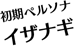 初期ペルソナ
イザナギ